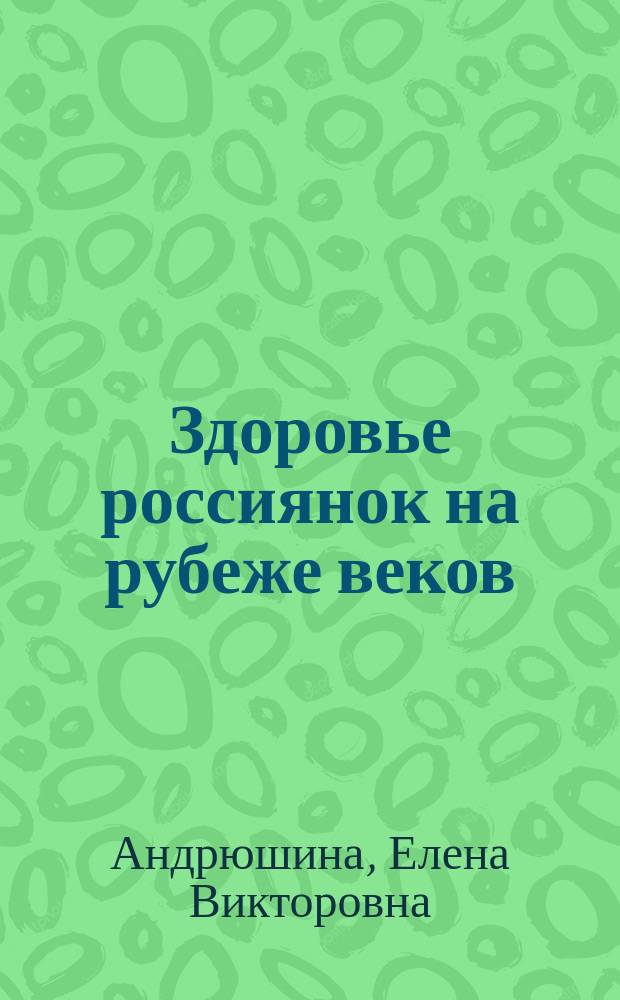 Здоровье россиянок на рубеже веков

Андрюшина, Елена Викторовна